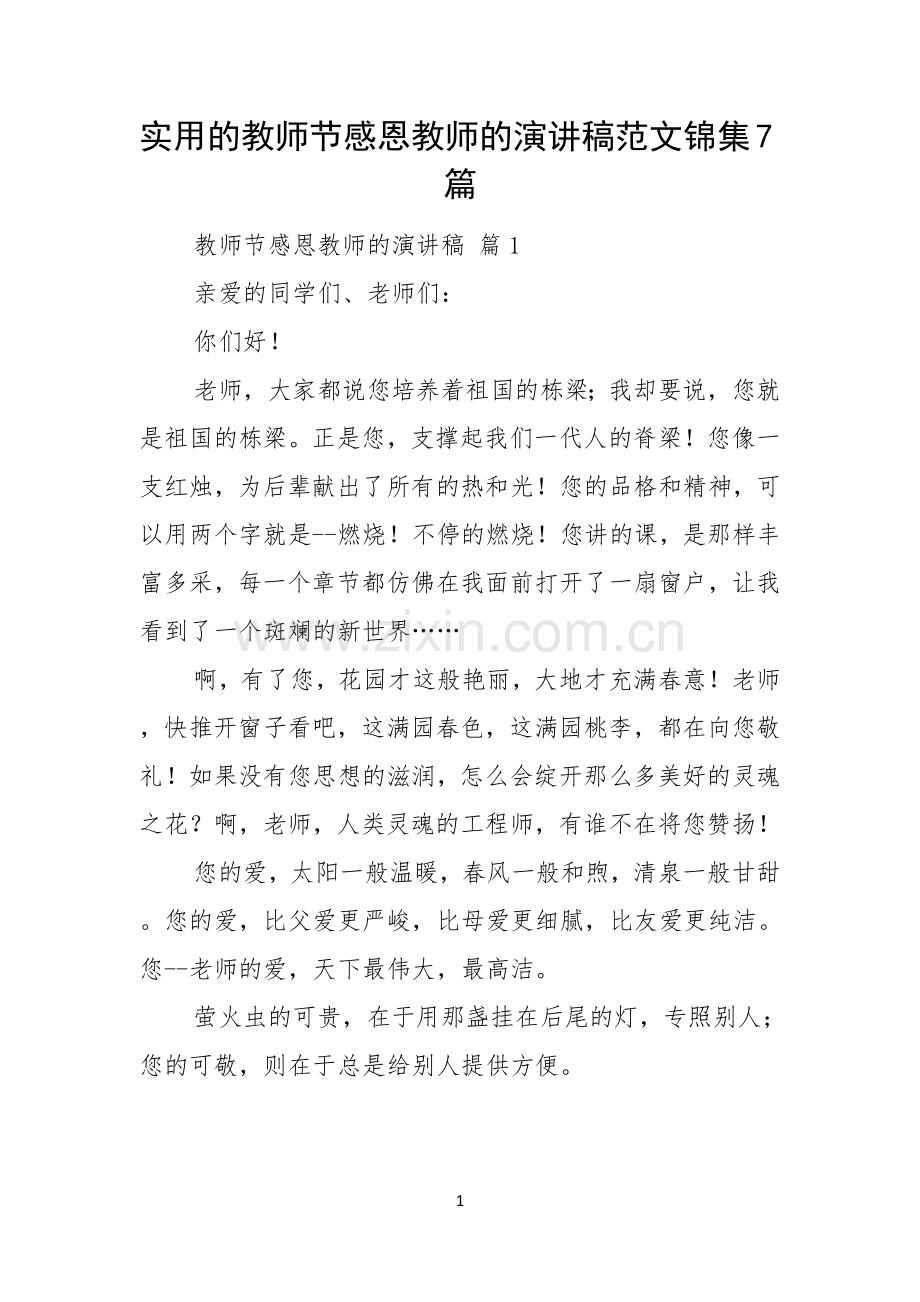 实用的教师节感恩教师的演讲稿范文锦集7篇

教师节感恩教师的演讲稿 篇1

亲爱的同学们、老师们：

你们好！

老师，大家都说您培养着祖国的栋梁；我却要说，您就是祖国的栋梁。正是您，支撑起我们一代人的脊梁！您像一支红烛，为后辈献出了所有的热和光！您的品格和精神，可以用两个字就是--燃烧！不停的燃烧！您讲的课，是那样丰富多采，每一个章节都仿佛在我面前打开了一扇窗户，让我看到了一个斑斓的新世界……

啊，有了您，花园才这般艳丽，大地才充满春意！老师，快推开窗子看吧，这满园春色，这满园桃李，都在向您敬礼！如果没有您思想的滋润，怎么会绽开那么多美好的灵魂之花？啊，老师，人类灵魂的工程师，有谁不在将您赞扬！

您的爱，太阳一般温暖，春风一般和煦，清泉一般甘甜。您的爱，比父爱更严峻，比母爱更细腻，比友爱更纯洁。您--老师的爱，天下最伟大，最高洁。

萤火虫的可贵，在于用那盏挂在后尾的灯，专照别人；您的可敬，则在于总是给别人提供方便。

1

www.zixin.com.cn